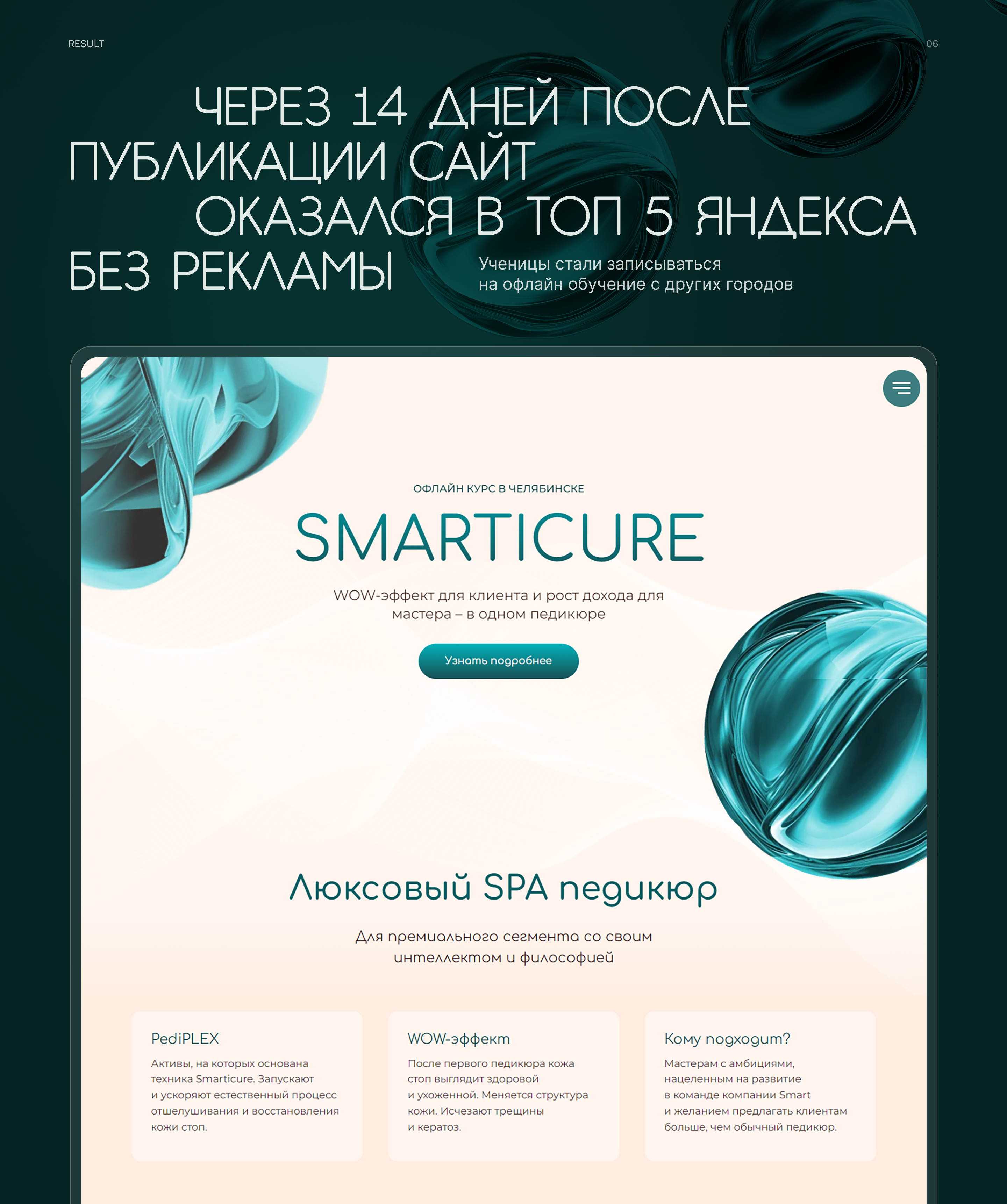 RESULT

06

ЧЕРЕЗ 14 ДНЕЙ ПОСЛЕ ПУБЛИКАЦИИ САЙТ ОКАЗАЛСЯ В ТОП 5 ЯНДЕКСА БЕЗ РЕКЛАМЫ

Ученицы стали записываться на офлайн обучение с других городов

ОФЛАЙН КУРС В ЧЕЛЯБИНСКЕ

SMARTICURE

WOW-эффект для клиента и рост дохода для мастера – в одном педикюре

Узнать подробнее

Люксовый SPA педикюр

Для премиального сегмента со своим интеллектом и философией

PediPLEX

Активы, на которых основана техника Smarticure. Запускают и ускоряют естественный процесс отшелушивания и восстановления кожи стоп.

WOW-эффект

После первого педикюра кожа стоп выглядит здоровой и ухоженной. Меняется структура кожи. Исчезают трещины и кератоз.

Кому подходит?

Мастерам с амбициями, нацеленным на развитие в команде компании Smart и желанием предлагать клиентам больше, чем обычный педикюр.